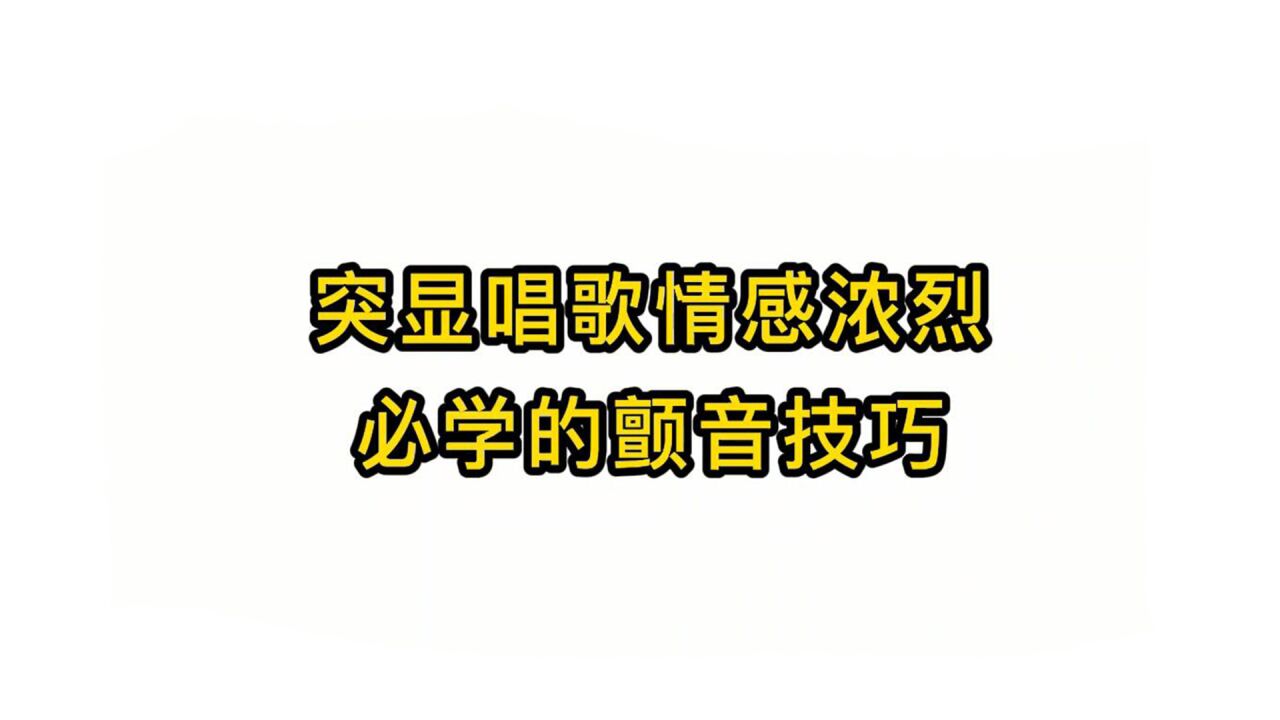 突显唱歌情感浓烈
必学的颤音技巧